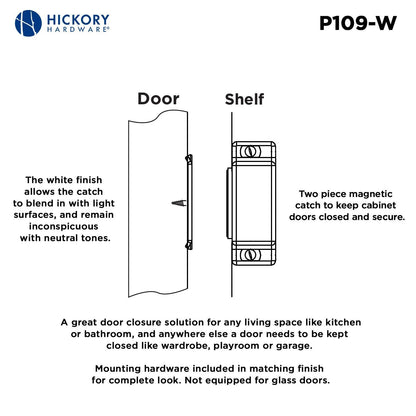 HICKORY HARDWARE®

P109-W

Door

Shelf

The white finish allows the catch to blend in with light surfaces, and remain inconspicuous with neutral tones.

Two piece magnetic catch to keep cabinet doors closed and secure.

A great door closure solution for any living space like kitchen or bathroom, and anywhere else a door needs to be kept closed like wardrobe, playroom or garage.

Mounting hardware included in matching finish for complete look. Not equipped for glass doors.